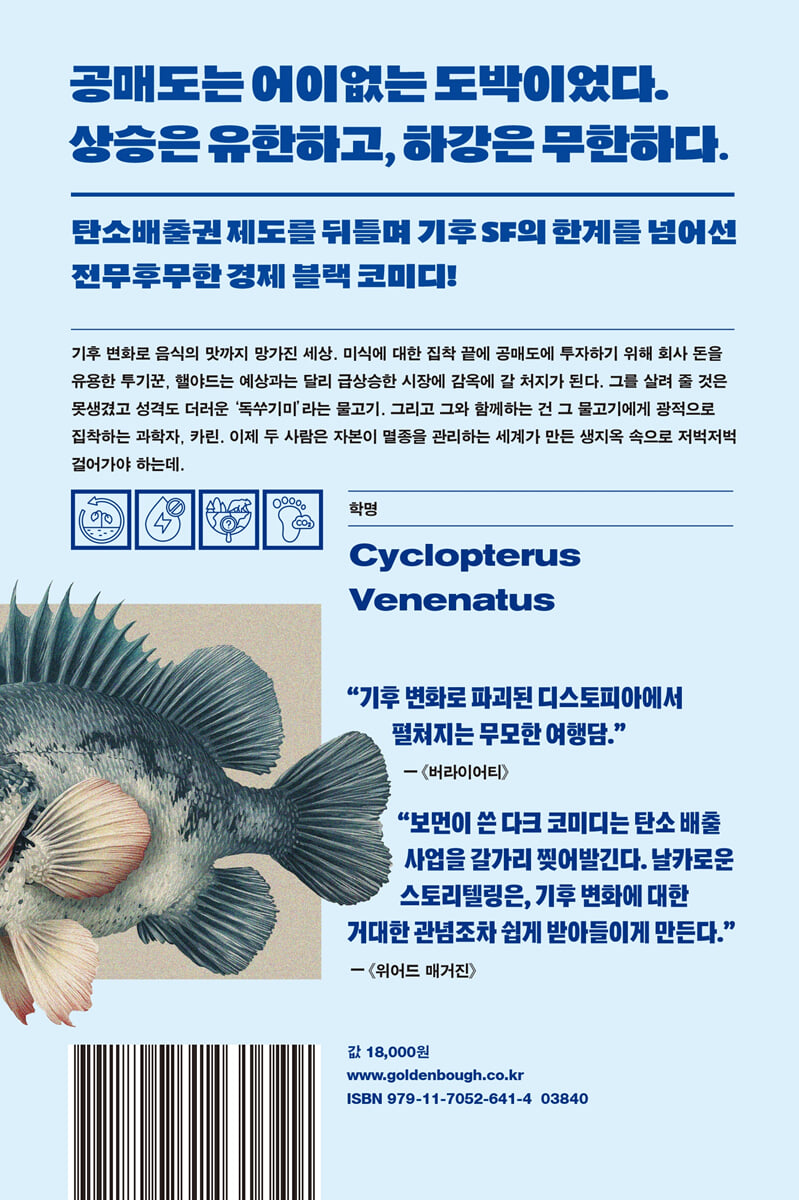 공매도는 어이없는 도박이었다.
상승은 유한하고, 하강은 무한하다.

탄소배출권 제도를 뒤틀며 기후 SF의 한계를 넘어선
전무후무한 경제 블랙 코미디!

기후 변화로 음식의 맛까지 망가진 세상. 미식에 대한 집착 끝에 공매도에 투자하기 위해 회사 돈을 유용한 투기꾼, 핼야드는 예상과는 달리 급상승한 시장에 감옥에 갈 처지가 된다. 그를 살려 줄 것은 못생겼고 성격도 더러운 '독쑤기미'라는 물고기. 그리고 그와 함께하는 건 그 물고기에게 광적으로 집착하는 과학자, 카린. 이제 두 사람은 자본이 멸종을 관리하는 세계가 만든 생지옥 속으로 저벅저벅 걸어가야 하는데.

학명

Cyclopterus Venenatus

"기후 변화로 파괴된 디스토피아에서 펼쳐지는 무모한 여행담."
—《버라이어티》

"보먼이 쓴 다크 코미디는 탄소 배출 사업을 갈가리 찢어발긴다. 날카로운 스토리텔링은, 기후 변화에 대한 거대한 관념조차 쉽게 받아들이게 만든다."
—《위어드 매거진》

값 18,000원
www.goldenbough.co.kr
ISBN 979-11-7052-641-4 03840